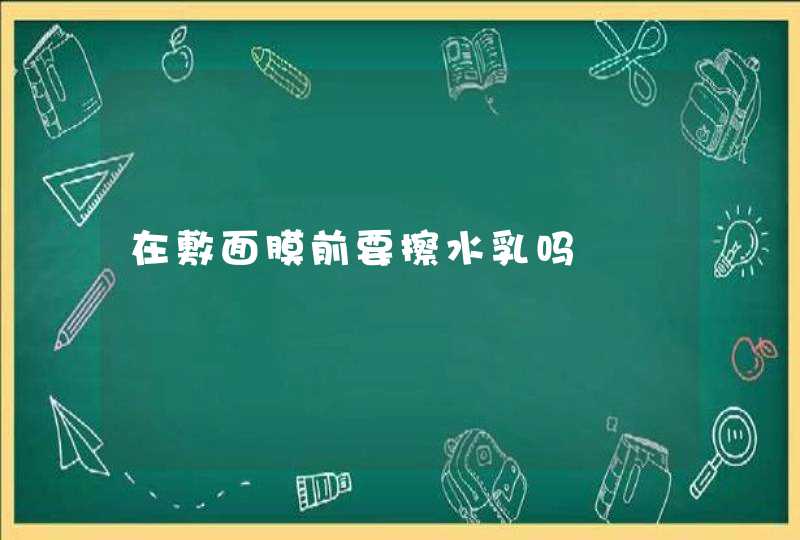 在敷面膜前要擦水乳吗